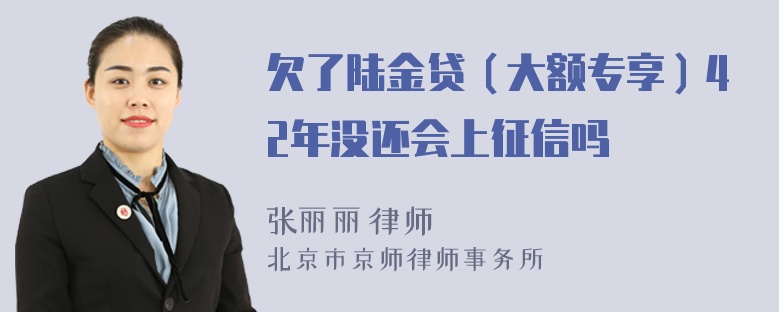 欠了陆金贷（大额专享）42年没还会上征信吗

张丽丽 律师
北京市京师律师事务所